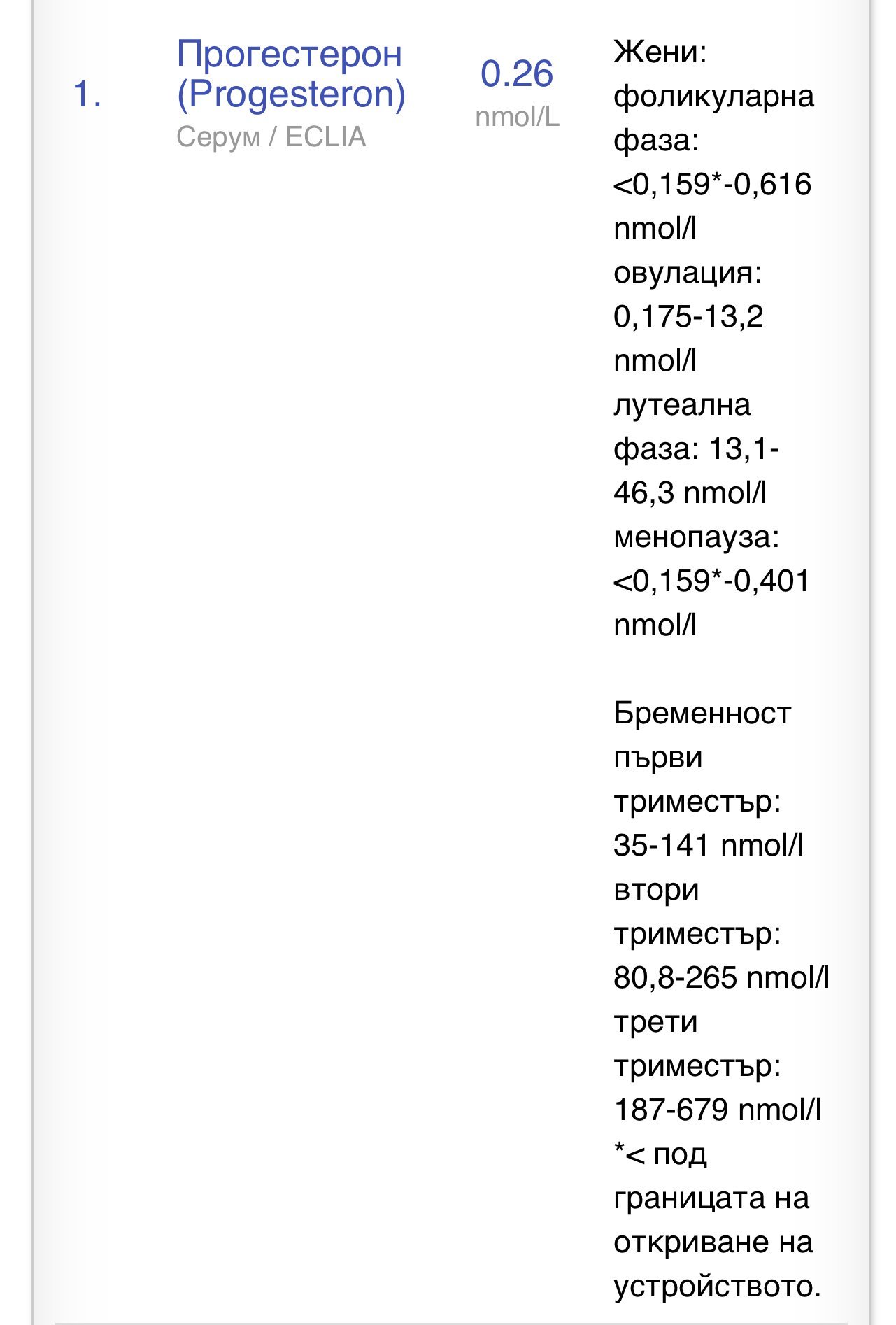 1. Прогестерон (Progesteron)
Серум / ECLIA

0.26
nmol/L

Жени: фоликуларна фаза: <0,159*-0,616 nmol/l
овулация: 0,175-13,2 nmol/l
лутеална фаза: 13,1-46,3 nmol/l
менопауза: <0,159*-0,401 nmol/l

Бременност
първи триместър: 35-141 nmol/l
втори триместър: 80,8-265 nmol/l
трети триместър: 187-679 nmol/l
*< под границата на откриване на устройството.